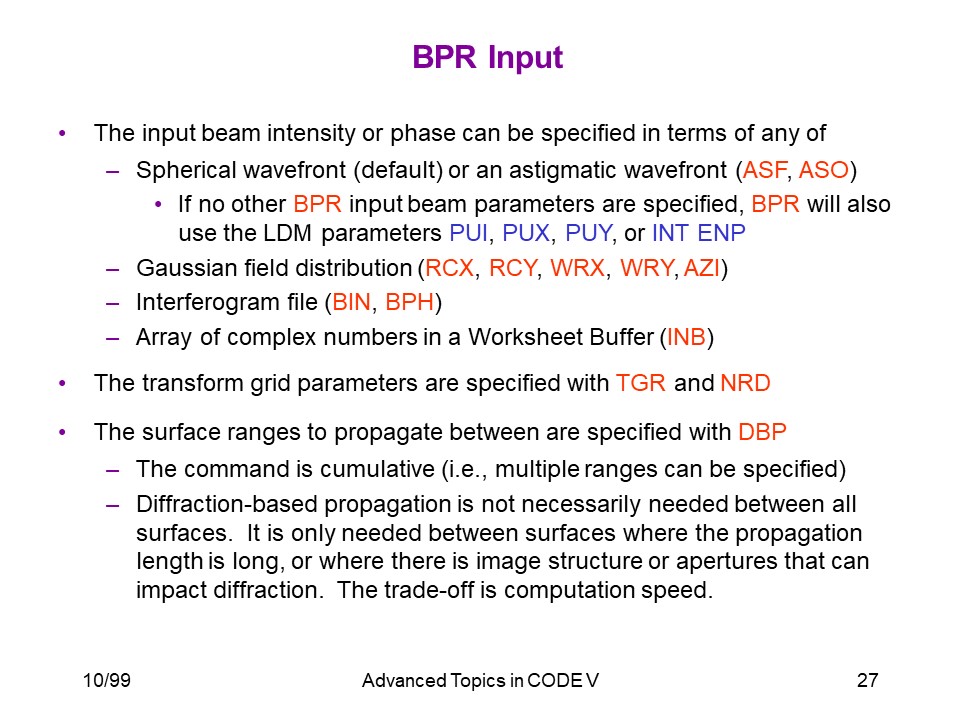 BPR Input

• The input beam intensity or phase can be specified in terms of any of
  – Spherical wavefront (default) or an astigmatic wavefront (ASF, ASO)
    • If no other BPR input beam parameters are specified, BPR will also use the LDM parameters PUI, PUX, PUY, or INT ENP
  – Gaussian field distribution (RCX, RCY, WRX, WRY, AZI)
  – Interferogram file (BIN, BPH)
  – Array of complex numbers in a Worksheet Buffer (INB)

• The transform grid parameters are specified with TGR and NRD

• The surface ranges to propagate between are specified with DBP
  – The command is cumulative (i.e., multiple ranges can be specified)
  – Diffraction-based propagation is not necessarily needed between all surfaces. It is only needed between surfaces where the propagation length is long, or where there is image structure or apertures that can impact diffraction. The trade-off is computation speed.

10/99 Advanced Topics in CODE V 27